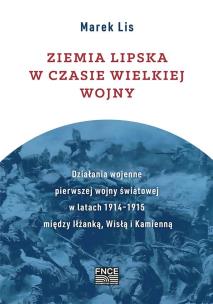 Marek Lis

ZIEMIA LIPSKA W CZASIE WIELKIEJ WOJNY

Działania wojenne pierwszej wojny światowej w latach 1914-1915 między Iłżanką, Wisłą i Kamienną

FNCE